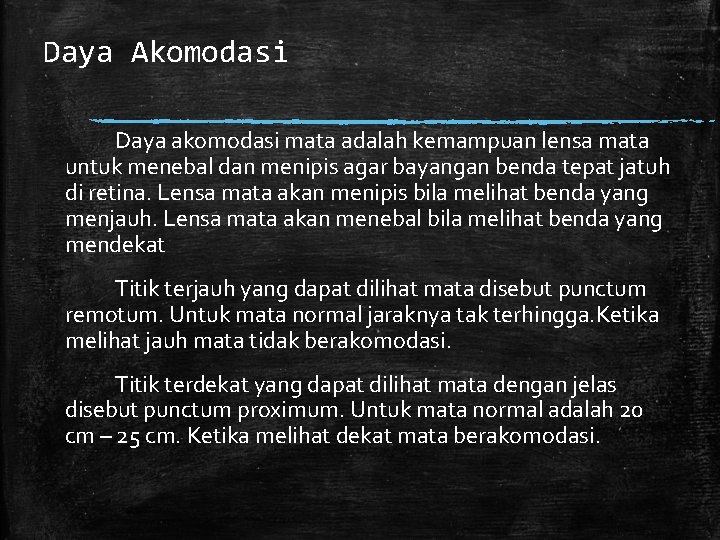 Daya Akomodasi

Daya akomodasi mata adalah kemampuan lensa mata untuk menebal dan menipis agar bayangan benda tepat jatuh di retina. Lensa mata akan menipis bila melihat benda yang menjauh. Lensa mata akan menebal bila melihat benda yang mendekat

Titik terjauh yang dapat dilihat mata disebut punctum remotum. Untuk mata normal jaraknya tak terhingga.Ketika melihat jauh mata tidak berakomodasi.

Titik terdekat yang dapat dilihat mata dengan jelas disebut punctum proximum. Untuk mata normal adalah 20 cm – 25 cm. Ketika melihat dekat mata berakomodasi.